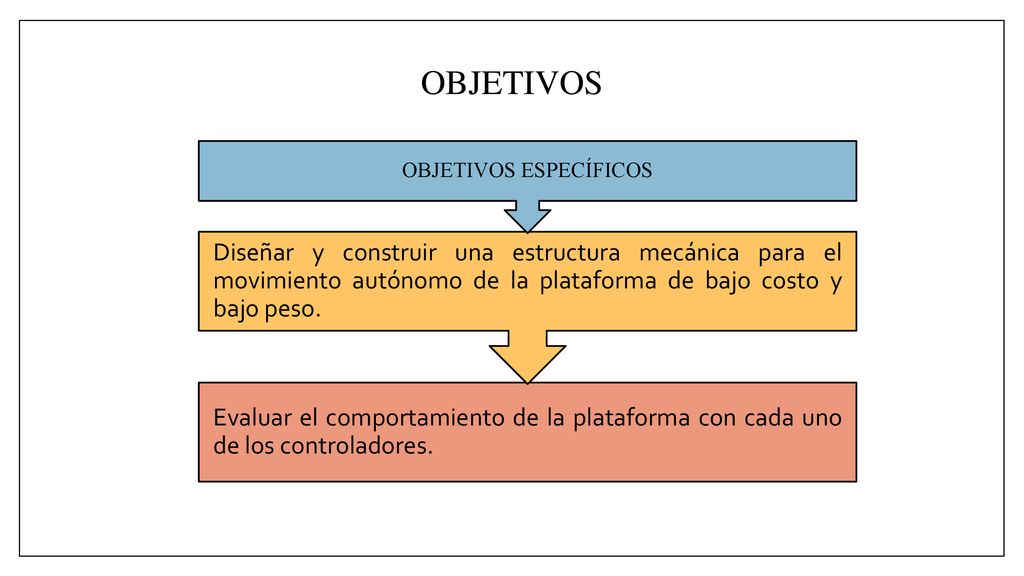 OBJETIVOS

OBJETIVOS ESPECÍFICOS

Diseñar y construir una estructura mecánica para el movimiento autónomo de la plataforma de bajo costo y bajo peso.

Evaluar el comportamiento de la plataforma con cada uno de los controladores.